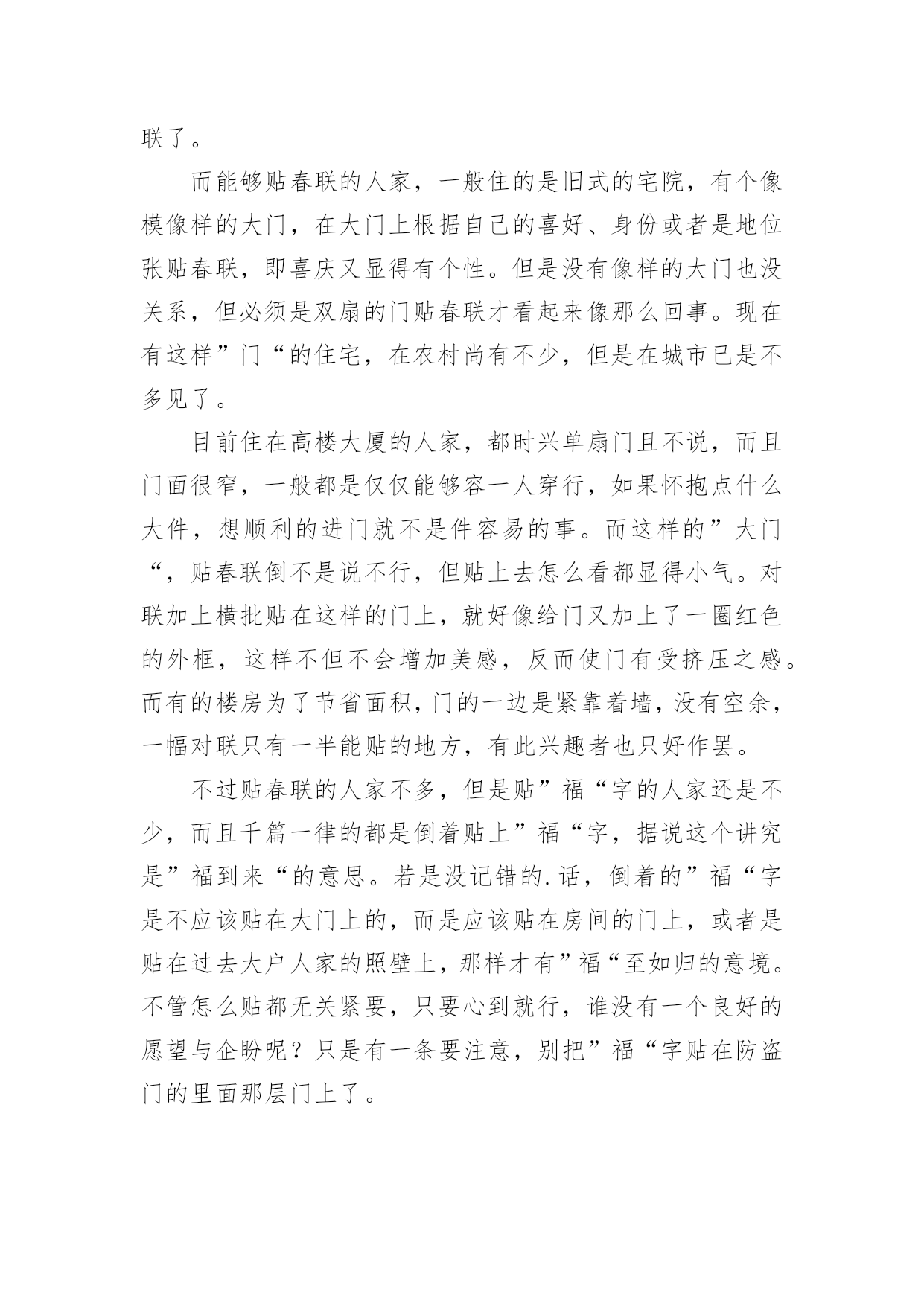 联了。

而能够贴春联的人家，一般住的是旧式的宅院，有个像模像样的大门，在大门上根据自己的喜好、身份或者是地位张贴春联，即喜庆又显得有个性。但是没有像样的大门也没关系，但必须是双扇的门贴春联才看起来像那么回事。现在有这样”门“的住宅，在农村尚有不少，但是在城市已是不多见了。

目前住在高楼大厦的人家，都时兴单扇门且不说，而且门面很窄，一般都是仅仅能够容一人穿行，如果怀抱点什么大件，想顺利的进门就不是件容易的事。而这样的”大门“，贴春联倒不是说不行，但贴上去怎么看都显得小气。对联加上横批贴在这样的门上，就好像给门又加上了一圈红色的外框，这样不但不会增加美感，反而使门有受挤压之感。而有的楼房为了节省面积，门的一边是紧靠着墙，没有空余，一幅对联只有一半能贴的地方，有此兴趣者也只好作罢。

不过贴春联的人家不多，但是贴”福“字的人家还是不少，而且千篇一律的都是倒着贴上”福“字，据说这个讲究是”福到来“的意思。若是没记错的.话，倒着的”福“字是不应该贴在大门上的，而是应该贴在房间的门上，或者是贴在过去大户人家的照壁上，那样才有”福“至如归的意境。不管怎么贴都无关紧要，只要心到就行，谁没有一个良好的愿望与企盼呢？只是有一条要注意，别把”福“字贴在防盗门的里面那层门上了。